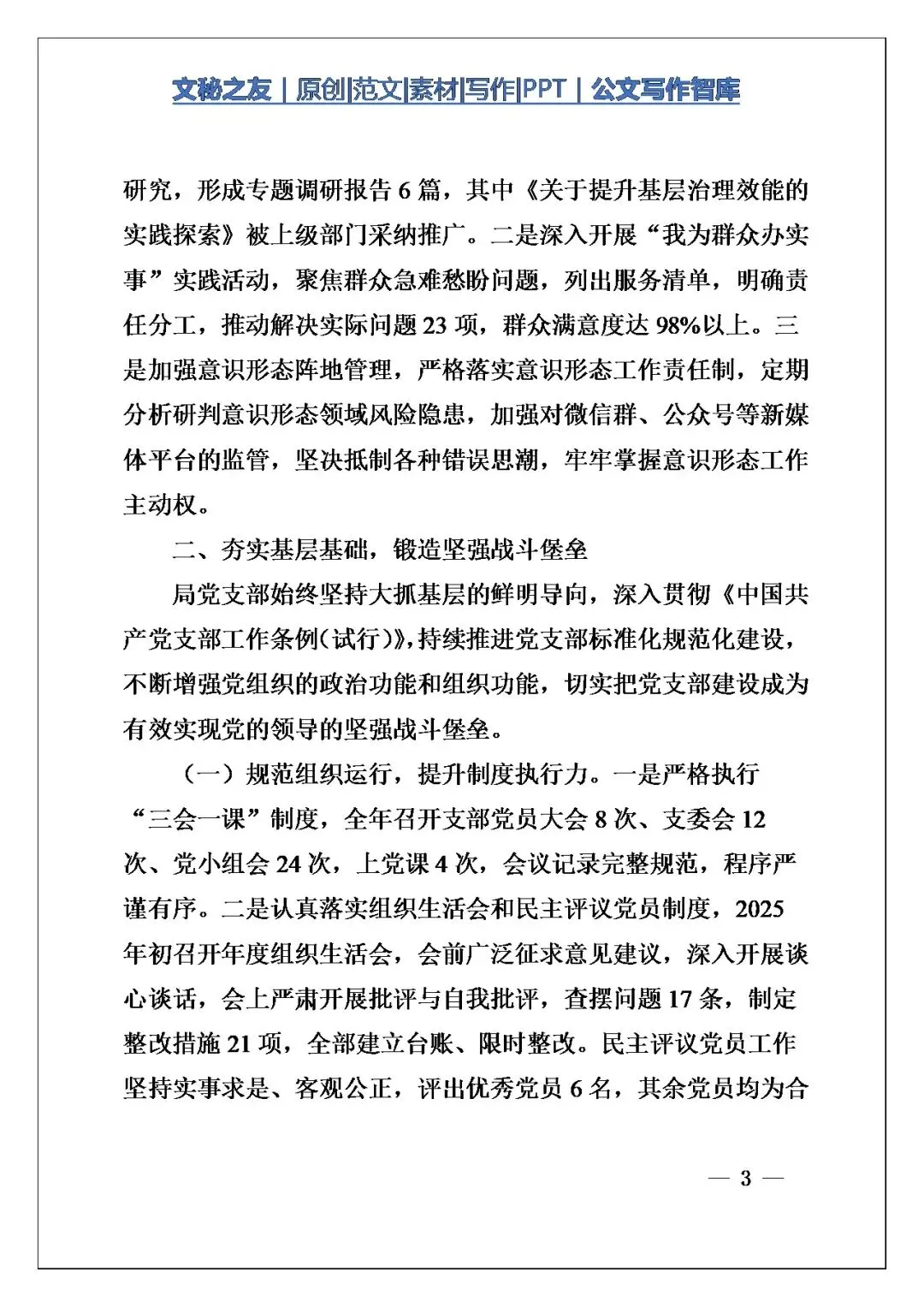 文秘之友｜原创|范文|素材|写作|PPT｜公文写作智库

研究，形成专题调研报告 6 篇，其中《关于提升基层治理效能的实践探索》被上级部门采纳推广。二是深入开展“我为群众办实事”实践活动，聚焦群众急难愁盼问题，列出服务清单，明确责任分工，推动解决实际问题 23 项，群众满意度达 98%以上。三是加强意识形态阵地管理，严格落实意识形态工作责任制，定期分析研判意识形态领域风险隐患，加强对微信群、公众号等新媒体平台的监管，坚决抵制各种错误思潮，牢牢掌握意识形态工作主动权。

二、夯实基层基础，锻造坚强战斗堡垒

局党支部始终坚持大抓基层的鲜明导向，深入贯彻《中国共产党支部工作条例（试行）》，持续推进党支部标准化规范化建设，不断增强党组织的政治功能和组织功能，切实把党支部建设成为有效实现党的领导的坚强战斗堡垒。

（一）规范组织运行，提升制度执行力。一是严格执行“三会一课”制度，全年召开支部党员大会 8 次、支委会 12 次、党小组会 24 次，上党课 4 次，会议记录完整规范，程序严谨有序。二是认真落实组织生活会和民主评议党员制度，2025 年初召开年度组织生活会，会前广泛征求意见建议，深入开展谈心谈话，会上严肃开展批评与自我批评，查摆问题 17 条，制定整改措施 21 项，全部建立台账、限时整改。民主评议党员工作坚持实事求是、客观公正，评出优秀党员 6 名，其余党员均为合

— 3 —